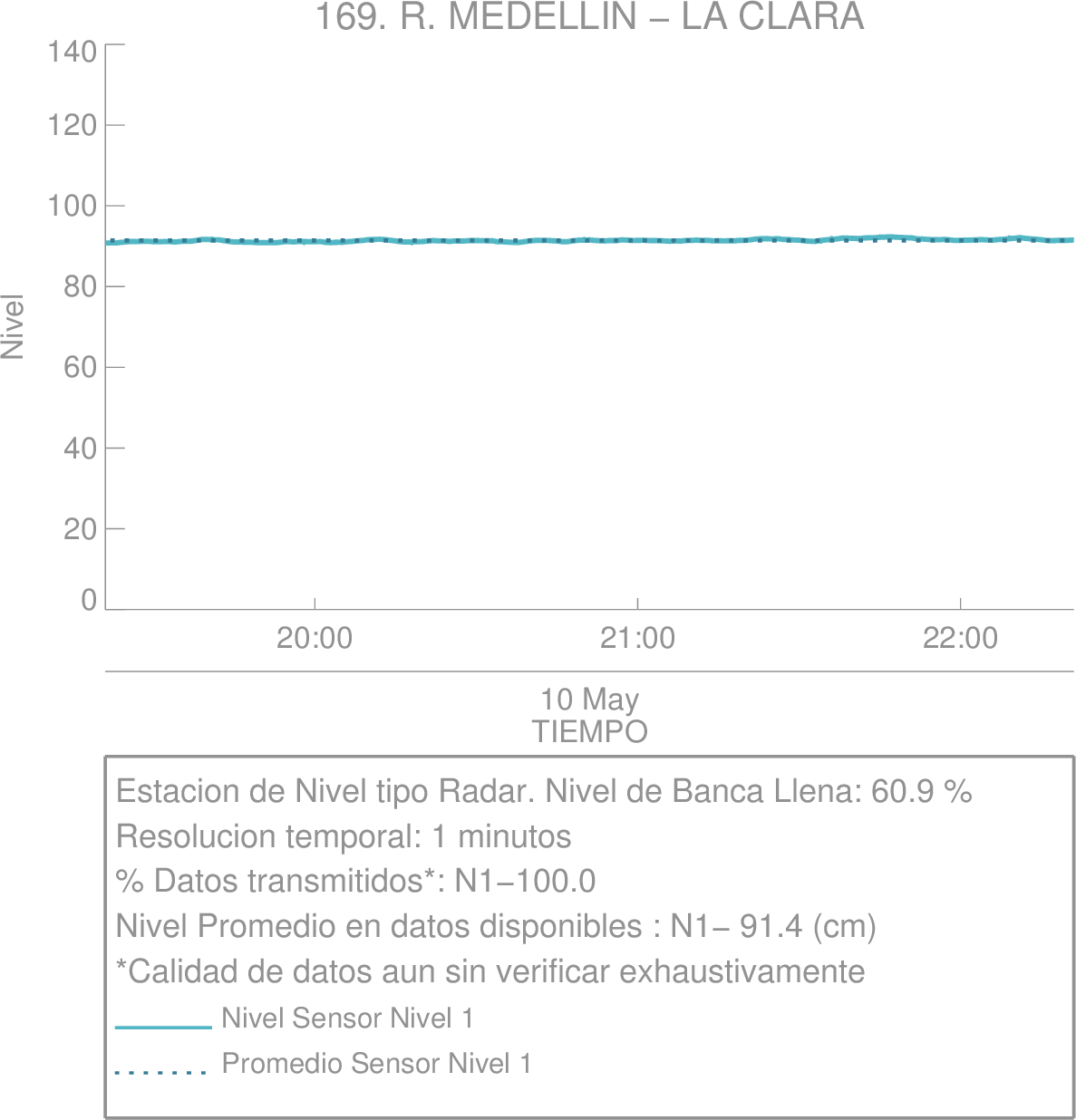 169. R. MEDELLIN – LA CLARA

140
120
100
80
60
40
20
0

Nivel

20:00
21:00
22:00

10 May
TIEMPO

Estacion de Nivel tipo Radar. Nivel de Banca Llena: 60.9 %
Resolucion temporal: 1 minutos
% Datos transmitidos*: N1–100.0
Nivel Promedio en datos disponibles : N1– 91.4 (cm)
*Calidad de datos aun sin verificar exhaustivamente
Nivel Sensor Nivel 1
Promedio Sensor Nivel 1